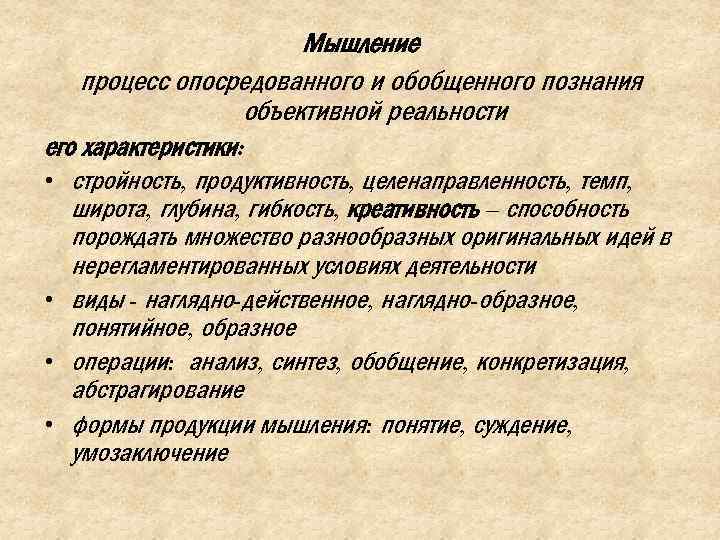 Мышление

процесс опосредованного и обобщенного познания объективной реальности

его характеристики:

• стройность, продуктивность, целенаправленность, темп, широта, глубина, гибкость, креативность – способность порождать множество разнообразных оригинальных идей в нерегламентированных условиях деятельности

• виды - наглядно-действенное, наглядно-образное, понятийное, образное

• операции: анализ, синтез, обобщение, конкретизация, абстрагирование

• формы продукции мышления: понятие, суждение, умозаключение